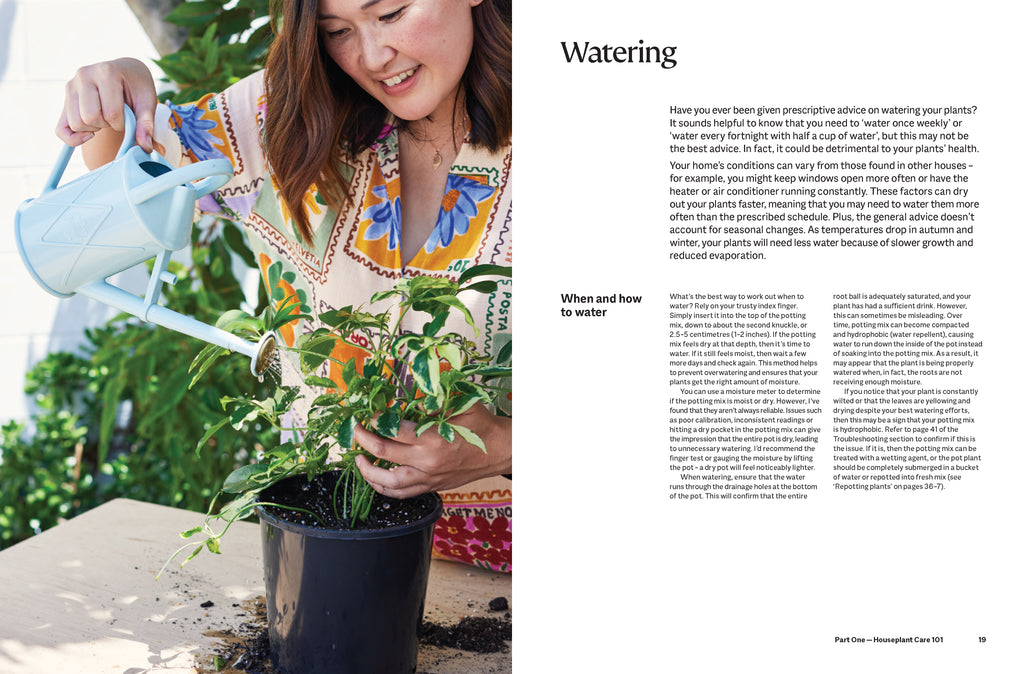 Watering

Have you ever been given prescriptive advice on watering your plants? It sounds helpful to know that you need to 'water once weekly' or 'water every fortnight with half a cup of water', but this may not be the best advice. In fact, it could be detrimental to your plants' health.

Your home's conditions can vary from those found in other houses – for example, you might keep windows open more often or have the heater or air conditioner running constantly. These factors can dry out your plants faster, meaning that you may need to water them more often than the prescribed schedule. Plus, the general advice doesn't account for seasonal changes. As temperatures drop in autumn and winter, your plants will need less water because of slower growth and reduced evaporation.

When and how to water

What's the best way to work out when to water? Rely on your trusty index finger. Simply insert it into the top of the potting mix, down to about the second knuckle, or 2.5–5 centimetres (1–2 inches). If the potting mix feels dry at that depth, then it's time to water. If it still feels moist, then wait a few more days and check again. This method helps to prevent overwatering and ensures that your plants get the right amount of moisture.

You can use a moisture meter to determine if the potting mix is moist or dry. However, I've found that they aren't always reliable. Issues such as poor calibration, inconsistent readings or hitting a dry pocket in the potting mix can give the impression that the entire pot is dry, leading to unnecessary watering. I'd recommend the finger test or gauging the moisture by lifting the pot – a dry pot will feel noticeably lighter.

When watering, ensure that the water runs through the drainage holes at the bottom of the pot. This will confirm that the entire root ball is adequately saturated, and your plant has had a sufficient drink. However, this can sometimes be misleading. Over time, potting mix can become compacted and hydrophobic (water repellent), causing water to run down the inside of the pot instead of soaking into the potting mix. As a result, it may appear that the plant is being properly watered when, in fact, the roots are not receiving enough moisture.

If you notice that your plant is constantly wilted or that the leaves are yellowing and drying despite your best watering efforts, then this may be a sign that your potting mix is hydrophobic. Refer to page 41 of the Troubleshooting section to confirm if this is the issue. If it is, then the potting mix can be treated with a wetting agent, or the pot plant should be completely submerged in a bucket of water or repotted into fresh mix (see 'Repotting plants' on pages 36–7).

Part One — Houseplant Care 101 19